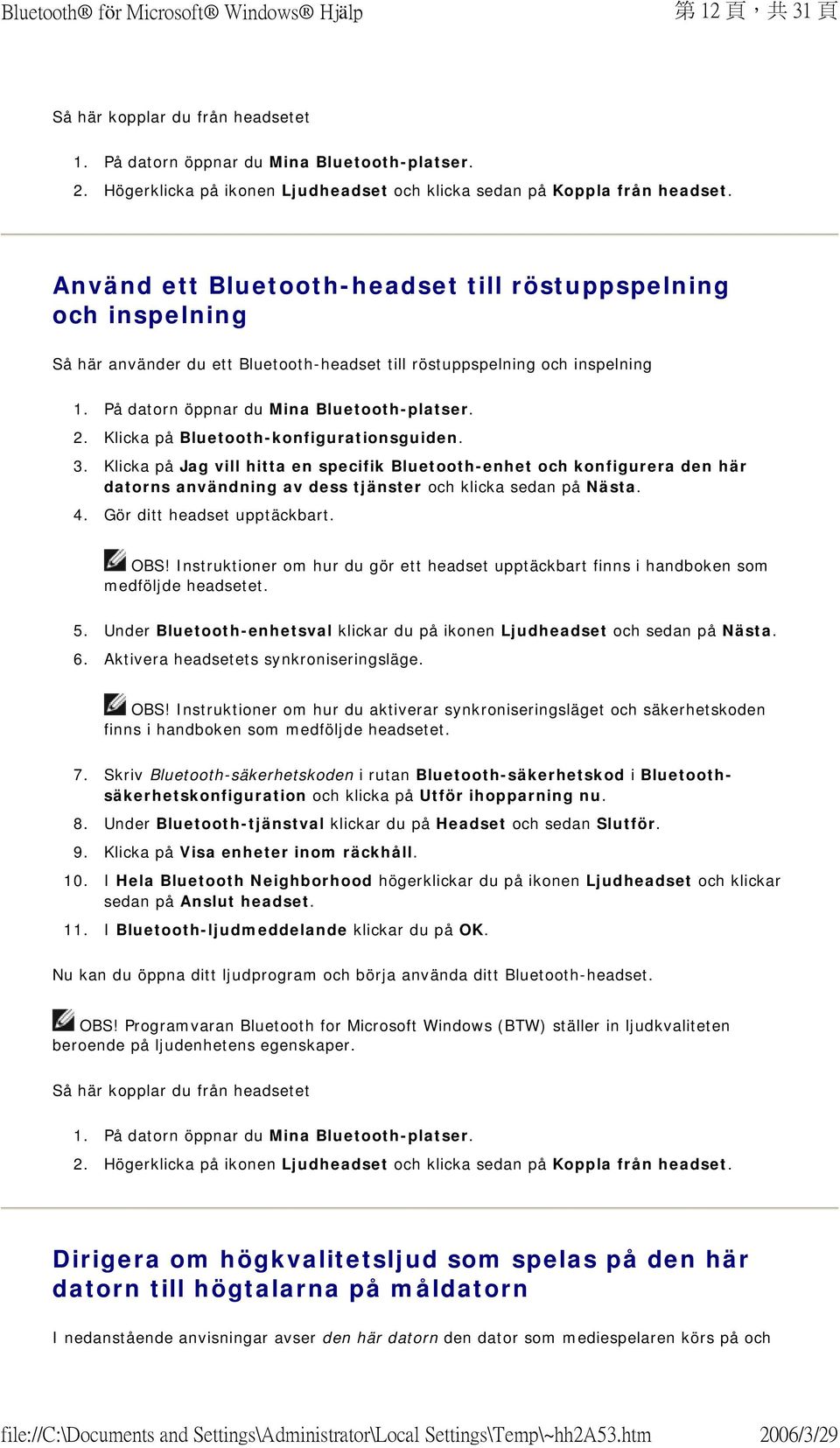 Bluetooth® för Microsoft® Windows® Hjälp

第 12 頁，共 31 頁

Så här kopplar du från headsetet

1. På datorn öppnar du Mina Bluetooth-platser.
2. Högerklicka på ikonen Ljudheadset och klicka sedan på Koppla från headset.

Använd ett Bluetooth-headset till röstuppspelning och inspelning

Så här använder du ett Bluetooth-headset till röstuppspelning och inspelning

1. På datorn öppnar du Mina Bluetooth-platser.
2. Klicka på Bluetooth-konfigurationsguiden.
3. Klicka på Jag vill hitta en specifik Bluetooth-enhet och konfigurera den här datorns användning av dess tjänster och klicka sedan på Nästa.
4. Gör ditt headset upptäckbart.

OBS! Instruktioner om hur du gör ett headset upptäckbart finns i handboken som medföljde headsetet.

5. Under Bluetooth-enhetsval klickar du på ikonen Ljudheadset och sedan på Nästa.
6. Aktivera headsetets synkroniseringsläge.

OBS! Instruktioner om hur du aktiverar synkroniseringsläget och säkerhetskoden finns i handboken som medföljde headsetet.

7. Skriv Bluetooth-säkerhetskoden i rutan Bluetooth-säkerhetskod i Bluetooth-säkerhetskonfiguration och klicka på Utför ihopparning nu.
8. Under Bluetooth-tjänstval klickar du på Headset och sedan Slutför.
9. Klicka på Visa enheter inom räckhåll.
10. I Hela Bluetooth Neighborhood högerklickar du på ikonen Ljudheadset och klickar sedan på Anslut headset.
11. I Bluetooth-ljudmeddelande klickar du på OK.

Nu kan du öppna ditt ljudprogram och börja använda ditt Bluetooth-headset.

OBS! Programvaran Bluetooth for Microsoft Windows (BTW) ställer in ljudkvaliteten beroende på ljudenhetens egenskaper.

Så här kopplar du från headsetet

1. På datorn öppnar du Mina Bluetooth-platser.
2. Högerklicka på ikonen Ljudheadset och klicka sedan på Koppla från headset.

Dirigera om högkvalitetsljud som spelas på den här datorn till högtalarna på måldatorn

I nedanstående anvisningar avser den här datorn den dator som mediespelaren körs på och

file://C:\Documents and Settings\Administrator\Local Settings\Temp\~hh2A53.htm

2006/3/29